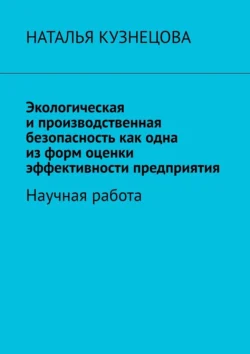 НАТАЛЬЯ КУЗНЕЦОВА

Экологическая и производственная безопасность как одна из форм оценки эффективности предприятия

Научная работа